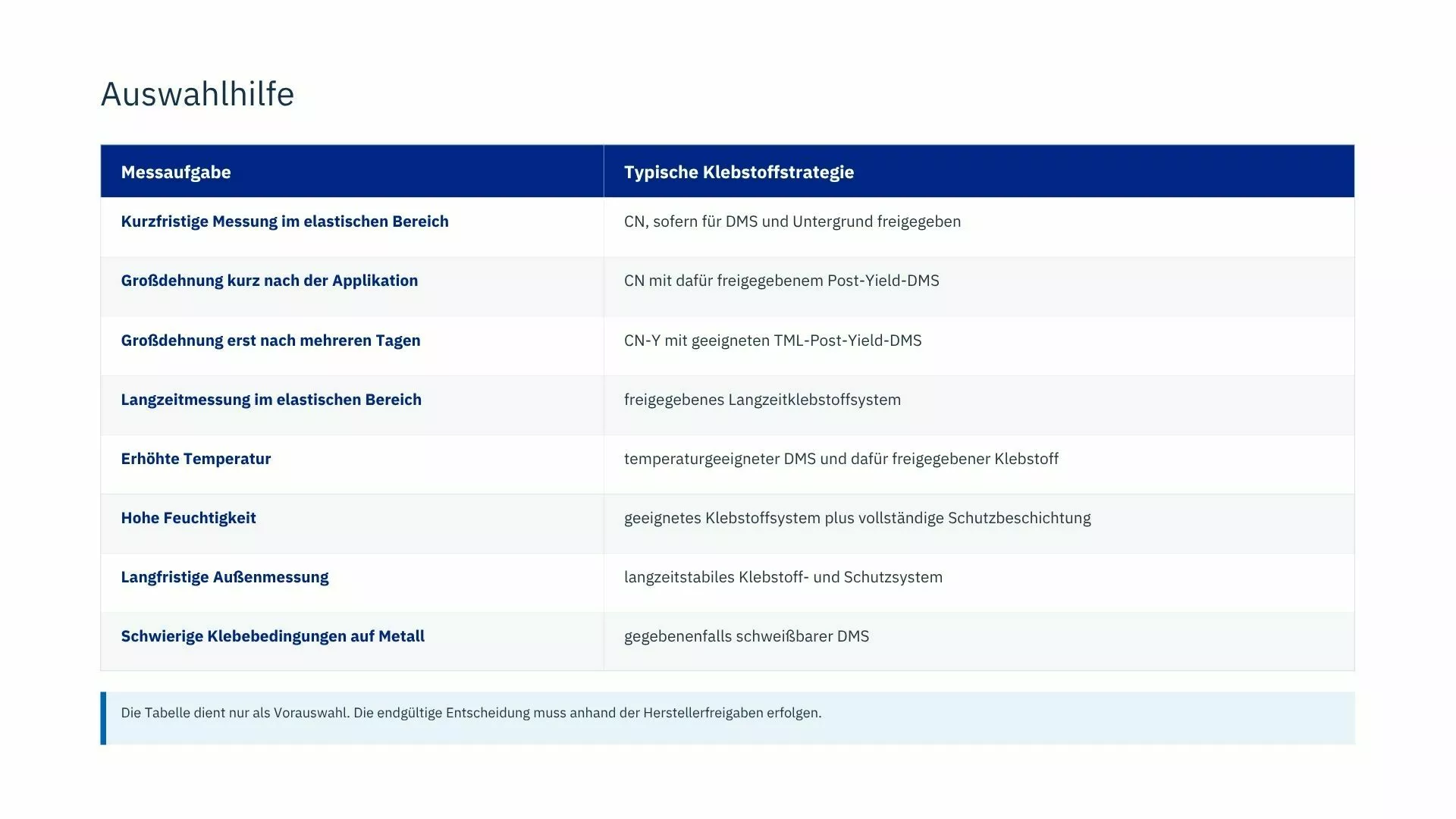 Auswahlhilfe

| Messaufgabe | Typische Klebstoffstrategie |
|---|---|
| Kurzfristige Messung im elastischen Bereich | CN, sofern für DMS und Untergrund freigegeben |
| Großdehnung kurz nach der Applikation | CN mit dafür freigegebenem Post-Yield-DMS |
| Großdehnung erst nach mehreren Tagen | CN-Y mit geeigneten TML-Post-Yield-DMS |
| Langzeitmessung im elastischen Bereich | freigegebenes Langzeitklebstoffsystem |
| Erhöhte Temperatur | temperaturgeeigneter DMS und dafür freigegebener Klebstoff |
| Hohe Feuchtigkeit | geeignetes Klebstoffsystem plus vollständige Schutzbeschichtung |
| Langfristige Außenmessung | langzeitstabiles Klebstoff- und Schutzsystem |
| Schwierige Klebebedingungen auf Metall | gegebenenfalls schweißbarer DMS |

Die Tabelle dient nur als Vorauswahl. Die endgültige Entscheidung muss anhand der Herstellerfreigaben erfolgen.